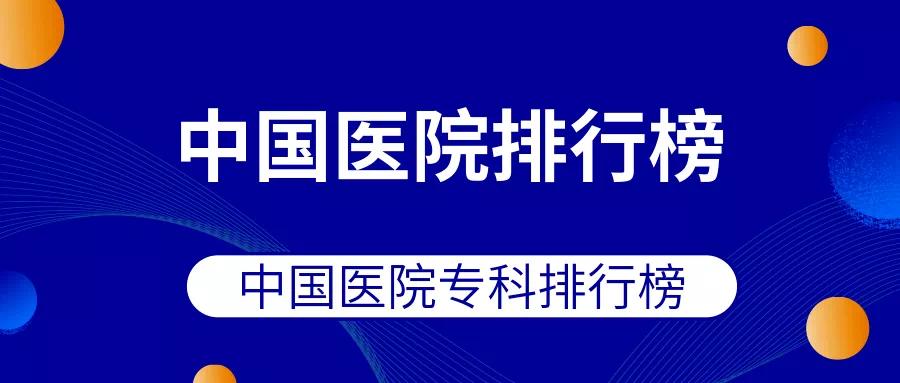 中国医院排行榜

中国医院专科排行榜